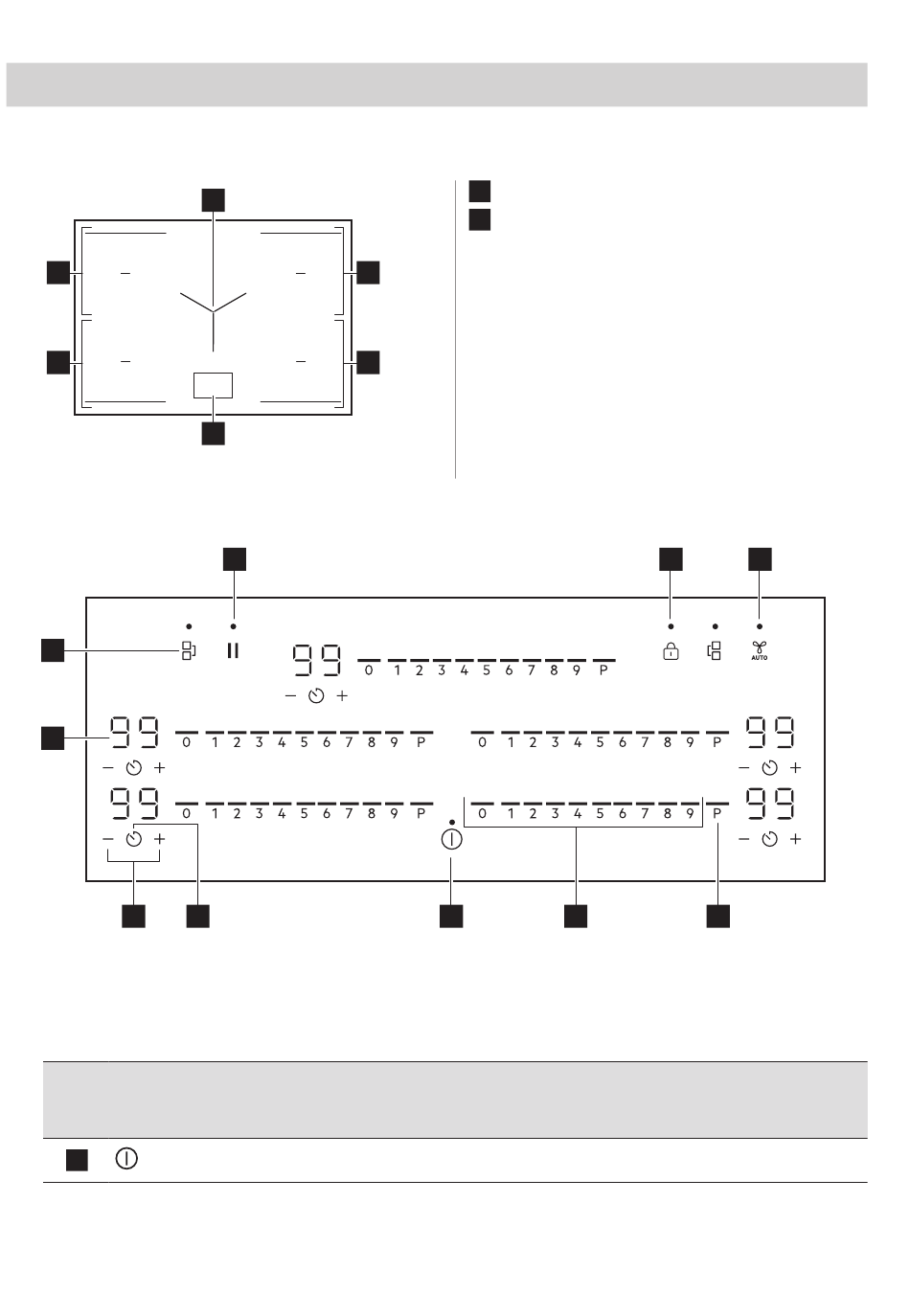 99
0 1 2 3 4 5 6 7 8 9 P
AUTO
99
0 1 2 3 4 5 6 7 8 9 P
0 1 2 3 4 5 6 7 8 9 P
99
99
0 1 2 3 4 5 6 7 8 9 P
0 1 2 3 4 5 6 7 8 9 P
99